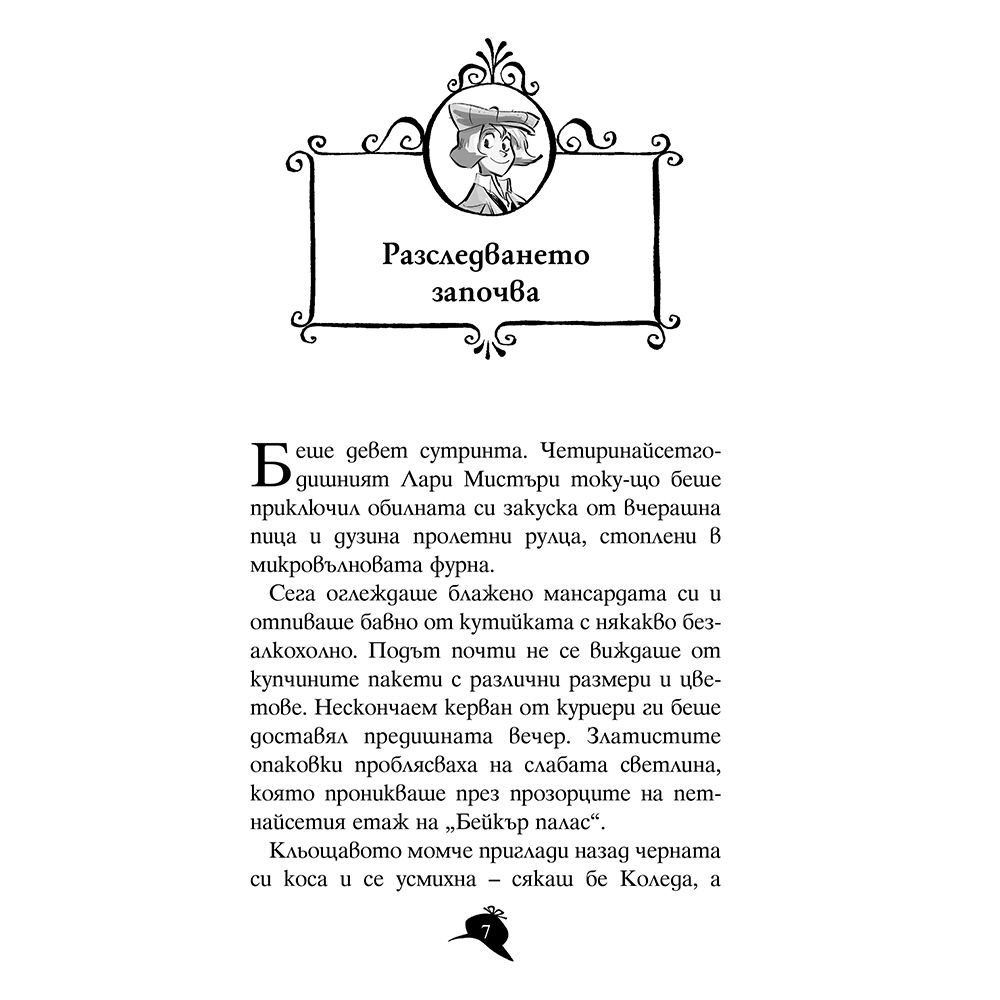 Разследването започва

Беше девет сутринта. Четиринайсетгодишният Лари Мистъри току-що беше приключил обилната си закуска от вчерашна пица и дузина пролетни рулца, стоплени в микровълновата фурна.

Сега оглеждаше блажено мансардата си и отпиваше бавно от кутийката с някакво безалкохолно. Подът почти не се виждаше от купчините пакети с различни размери и цветове. Нескончаем керван от куриери ги беше доставял предишната вечер. Златистите опаковки проблясваха на слабата светлина, която проникваше през прозорците на петнайсетия етаж на „Бейкър палас“.

Кльощавото момче приглади назад черната си коса и се усмихна – сякаш бе Коледа, а

7